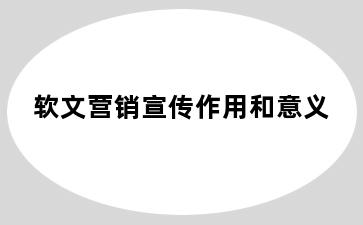 软文营销宣传作用和意义